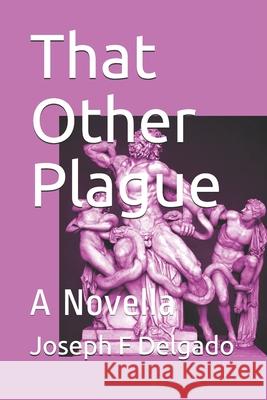 That Other Plague

A Novella

Joseph F Delgado

Kraina Książek